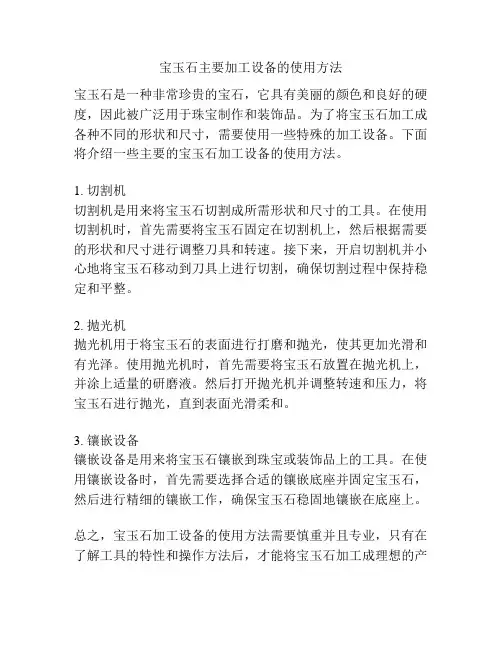 宝玉石主要加工设备的使用方法

宝玉石是一种非常珍贵的宝石，它具有美丽的颜色和良好的硬度，因此被广泛用于珠宝制作和装饰品。为了将宝玉石加工成各种不同的形状和尺寸，需要使用一些特殊的加工设备。下面将介绍一些主要的宝玉石加工设备的使用方法。

1. 切割机
切割机是用来将宝玉石切割成所需形状和尺寸的工具。在使用切割机时，首先需要将宝玉石固定在切割机上，然后根据需要的形状和尺寸进行调整刀具和转速。接下来，开启切割机并小心地将宝玉石移动到刀具上进行切割，确保切割过程中保持稳定和平整。

2. 抛光机
抛光机用于将宝玉石的表面进行打磨和抛光，使其更加光滑和有光泽。使用抛光机时，首先需要将宝玉石放置在抛光机上，并涂上适量的研磨液。然后打开抛光机并调整转速和压力，将宝玉石进行抛光，直到表面光滑柔和。

3. 镶嵌设备
镶嵌设备是用来将宝玉石镶嵌到珠宝或装饰品上的工具。在使用镶嵌设备时，首先需要选择合适的镶嵌底座并固定宝玉石，然后进行精细的镶嵌工作，确保宝玉石稳固地镶嵌在底座上。

总之，宝玉石加工设备的使用方法需要慎重并且专业，只有在了解工具的特性和操作方法后，才能将宝玉石加工成理想的产